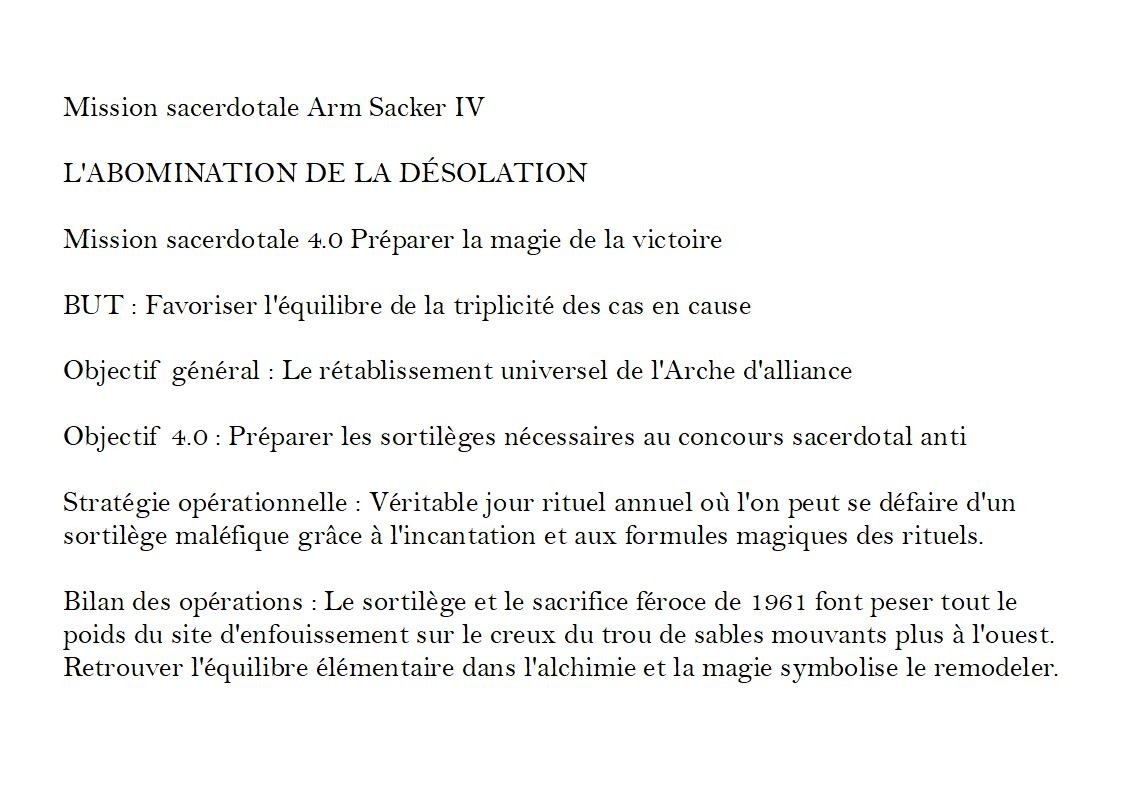 Mission sacerdotale Arm Sacker IV

L'ABOMINATION DE LA DÉSOLATION

Mission sacerdotale 4.0 Préparer la magie de la victoire

BUT : Favoriser l'équilibre de la triplicité des cas en cause

Objectif général : Le rétablissement universel de l'Arche d'alliance

Objectif 4.0 : Préparer les sortilèges nécessaires au concours sacerdotal anti

Stratégie opérationnelle : Véritable jour rituel annuel où l'on peut se défaire d'un sortilège maléfique grâce à l'incantation et aux formules magiques des rituels.

Bilan des opérations : Le sortilège et le sacrifice féroce de 1961 font peser tout le poids du site d'enfouissement sur le creux du trou de sables mouvants plus à l'ouest. Retrouver l'équilibre élémentaire dans l'alchimie et la magie symbolise le remodeler.